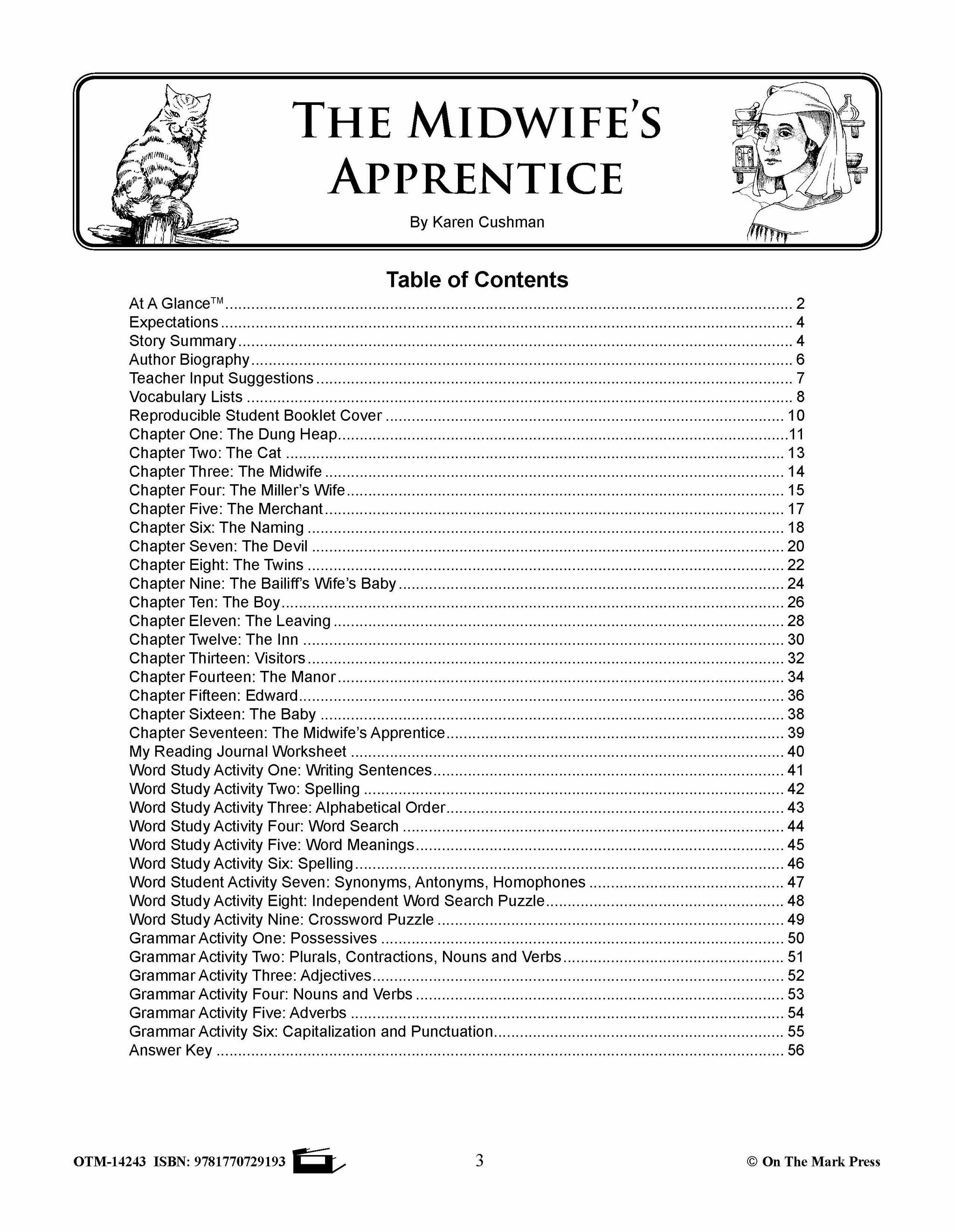 THE MIDWIFE'S APPRENTICE

By Karen Cushman

Table of Contents

At A Glance™ .......... 2
Expectations .......... 4
Story Summary .......... 4
Author Biography .......... 6
Teacher Input Suggestions .......... 7
Vocabulary Lists .......... 8
Reproducible Student Booklet Cover .......... 10
Chapter One: The Dung Heap .......... 11
Chapter Two: The Cat .......... 13
Chapter Three: The Midwife .......... 14
Chapter Four: The Miller's Wife .......... 15
Chapter Five: The Merchant .......... 17
Chapter Six: The Naming .......... 18
Chapter Seven: The Devil .......... 20
Chapter Eight: The Twins .......... 22
Chapter Nine: The Bailiff's Wife's Baby .......... 24
Chapter Ten: The Boy .......... 26
Chapter Eleven: The Leaving .......... 28
Chapter Twelve: The Inn .......... 30
Chapter Thirteen: Visitors .......... 32
Chapter Fourteen: The Manor .......... 34
Chapter Fifteen: Edward .......... 36
Chapter Sixteen: The Baby .......... 38
Chapter Seventeen: The Midwife's Apprentice .......... 39
My Reading Journal Worksheet .......... 40
Word Study Activity One: Writing Sentences .......... 41
Word Study Activity Two: Spelling .......... 42
Word Study Activity Three: Alphabetical Order .......... 43
Word Study Activity Four: Word Search .......... 44
Word Study Activity Five: Word Meanings .......... 45
Word Study Activity Six: Spelling .......... 46
Word Student Activity Seven: Synonyms, Antonyms, Homophones .......... 47
Word Study Activity Eight: Independent Word Search Puzzle .......... 48
Word Study Activity Nine: Crossword Puzzle .......... 49
Grammar Activity One: Possessives .......... 50
Grammar Activity Two: Plurals, Contractions, Nouns and Verbs .......... 51
Grammar Activity Three: Adjectives .......... 52
Grammar Activity Four: Nouns and Verbs .......... 53
Grammar Activity Five: Adverbs .......... 54
Grammar Activity Six: Capitalization and Punctuation .......... 55
Answer Key .......... 56

OTM-14243 ISBN: 9781770729193 3 © On The Mark Press